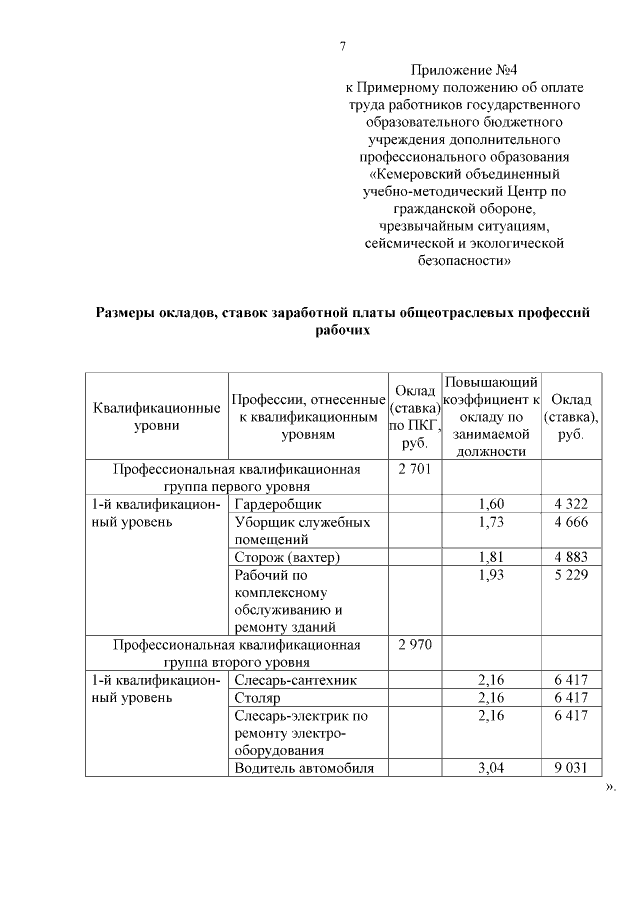 7

Приложение №4
к Примерному положению об оплате труда работников государственного образовательного бюджетного учреждения дополнительного профессионального образования «Кемеровский объединенный учебно-методический Центр по гражданской обороне, чрезвычайным ситуациям, сейсмической и экологической безопасности»

Размеры окладов, ставок заработной платы общеотраслевых профессий рабочих

| Квалификационные уровни | Профессии, отнесенные к квалификационным уровням | Оклад (ставка) по ПКГ, руб. | Повышающий коэффициент к окладу по занимаемой должности | Оклад (ставка), руб. |
|---|---|---|---|---|
| Профессиональная квалификационная группа первого уровня | | 2 701 | | |
| 1-й квалификационный уровень | Гардеробщик | | 1,60 | 4 322 |
| | Уборщик служебных помещений | | 1,73 | 4 666 |
| | Сторож (вахтер) | | 1,81 | 4 883 |
| | Рабочий по комплексному обслуживанию и ремонту зданий | | 1,93 | 5 229 |
| Профессиональная квалификационная группа второго уровня | | 2 970 | | |
| 1-й квалификационный уровень | Слесарь-сантехник | | 2,16 | 6 417 |
| | Столяр | | 2,16 | 6 417 |
| | Слесарь-электрик по ремонту электрооборудования | | 2,16 | 6 417 |
| | Водитель автомобиля | | 3,04 | 9 031 |

».